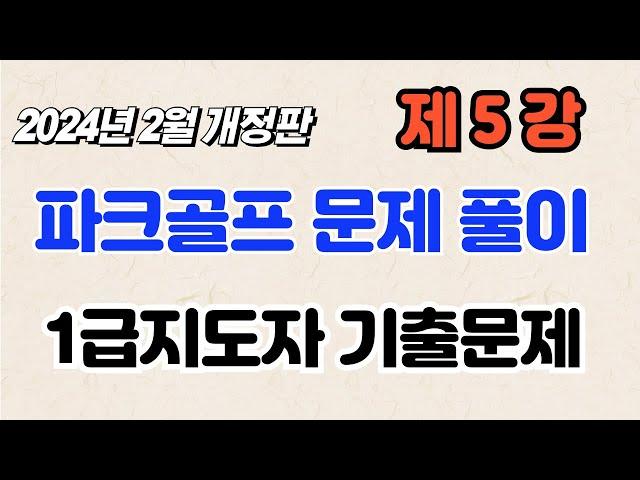 2024년 2월 개정판

제 5 강

파크골프 문제 풀이

1급지도자 기출문제